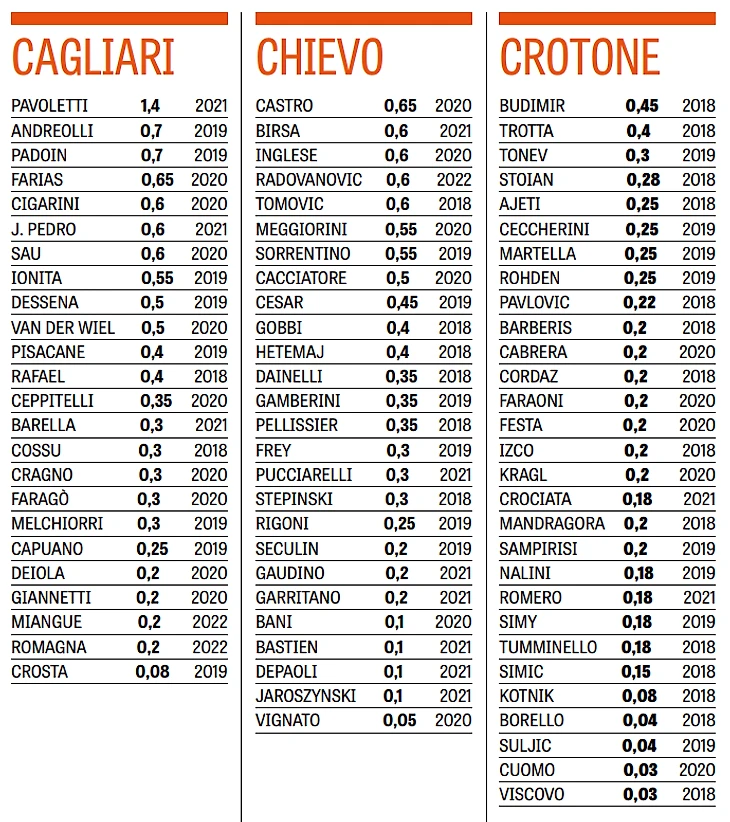 CAGLIARI

| | | |
|---|---|---|
| PAVOLETTI | 1,4 | 2021 |
| ANDREOLLI | 0,7 | 2019 |
| PADOIN | 0,7 | 2019 |
| FARIAS | 0,65 | 2020 |
| CIGARINI | 0,6 | 2020 |
| J. PEDRO | 0,6 | 2021 |
| SAU | 0,6 | 2020 |
| IONITA | 0,55 | 2019 |
| DESSENA | 0,5 | 2019 |
| VAN DER WIEL | 0,5 | 2020 |
| PISACANE | 0,4 | 2019 |
| RAFAEL | 0,4 | 2018 |
| CEPPITELLI | 0,35 | 2020 |
| BARELLA | 0,3 | 2021 |
| COSSU | 0,3 | 2018 |
| CRAGNO | 0,3 | 2020 |
| FARAGÒ | 0,3 | 2020 |
| MELCHIORRI | 0,3 | 2019 |
| CAPUANO | 0,25 | 2019 |
| DEIOLA | 0,2 | 2020 |
| GIANNETTI | 0,2 | 2020 |
| MIANGUE | 0,2 | 2022 |
| ROMAGNA | 0,2 | 2022 |
| CROSTA | 0,08 | 2019 |

CHIEVO

| | | |
|---|---|---|
| CASTRO | 0,65 | 2020 |
| BIRSA | 0,6 | 2021 |
| INGLESE | 0,6 | 2020 |
| RADOVANOVIC | 0,6 | 2022 |
| TOMOVIC | 0,6 | 2018 |
| MEGGIORINI | 0,55 | 2020 |
| SORRENTINO | 0,55 | 2019 |
| CACCIATORE | 0,5 | 2020 |
| CESAR | 0,45 | 2019 |
| GOBBI | 0,4 | 2018 |
| HETEMAJ | 0,4 | 2018 |
| DAINELLI | 0,35 | 2018 |
| GAMBERINI | 0,35 | 2019 |
| PELLISSIER | 0,35 | 2018 |
| FREY | 0,3 | 2019 |
| PUCCIARELLI | 0,3 | 2021 |
| STEPINSKI | 0,3 | 2018 |
| RIGONI | 0,25 | 2019 |
| SECULIN | 0,2 | 2019 |
| GAUDINO | 0,2 | 2021 |
| GARRITANO | 0,2 | 2021 |
| BANI | 0,1 | 2020 |
| BASTIEN | 0,1 | 2021 |
| DEPAOLI | 0,1 | 2021 |
| JAROSZYNSKI | 0,1 | 2021 |
| VIGNATO | 0,05 | 2020 |

CROTONE

| | | |
|---|---|---|
| BUDIMIR | 0,45 | 2018 |
| TROTTA | 0,4 | 2018 |
| TONEV | 0,3 | 2019 |
| STOIAN | 0,28 | 2018 |
| AJETI | 0,25 | 2018 |
| CECCHERINI | 0,25 | 2019 |
| MARTELLA | 0,25 | 2019 |
| ROHDEN | 0,25 | 2019 |
| PAVLOVIC | 0,22 | 2018 |
| BARBERIS | 0,2 | 2018 |
| CABRERA | 0,2 | 2020 |
| CORDAZ | 0,2 | 2018 |
| FARAONI | 0,2 | 2020 |
| FESTA | 0,2 | 2020 |
| IZCO | 0,2 | 2018 |
| KRAGL | 0,2 | 2020 |
| CROCIATA | 0,18 | 2021 |
| MANDRAGORA | 0,2 | 2018 |
| SAMPIRISI | 0,2 | 2019 |
| NALINI | 0,18 | 2019 |
| ROMERO | 0,18 | 2021 |
| SIMY | 0,18 | 2019 |
| TUMMINELLO | 0,18 | 2018 |
| SIMIC | 0,15 | 2018 |
| KOTNIK | 0,08 | 2018 |
| BORELLO | 0,04 | 2018 |
| SULJIC | 0,04 | 2019 |
| CUOMO | 0,03 | 2020 |
| VISCOVO | 0,03 | 2018 |